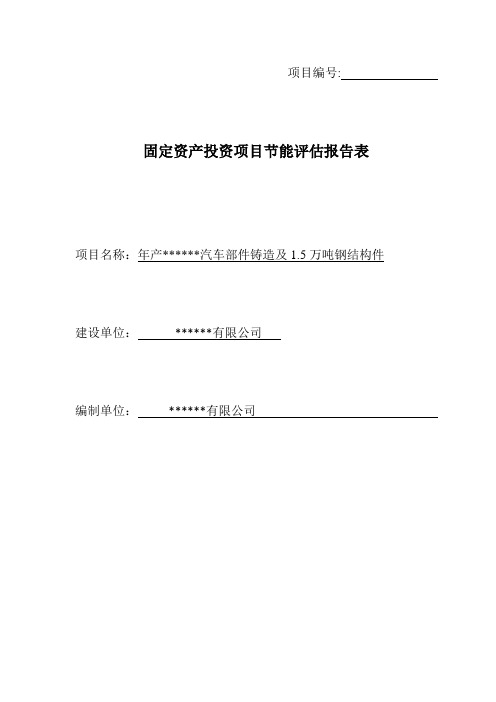 项目编号:

固定资产投资项目节能评估报告表

项目名称：年产******汽车部件铸造及 1.5 万吨钢结构件

建设单位：******有限公司

编制单位：******有限公司